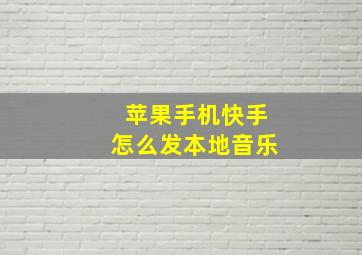 苹果手机快手
怎么发本地音乐